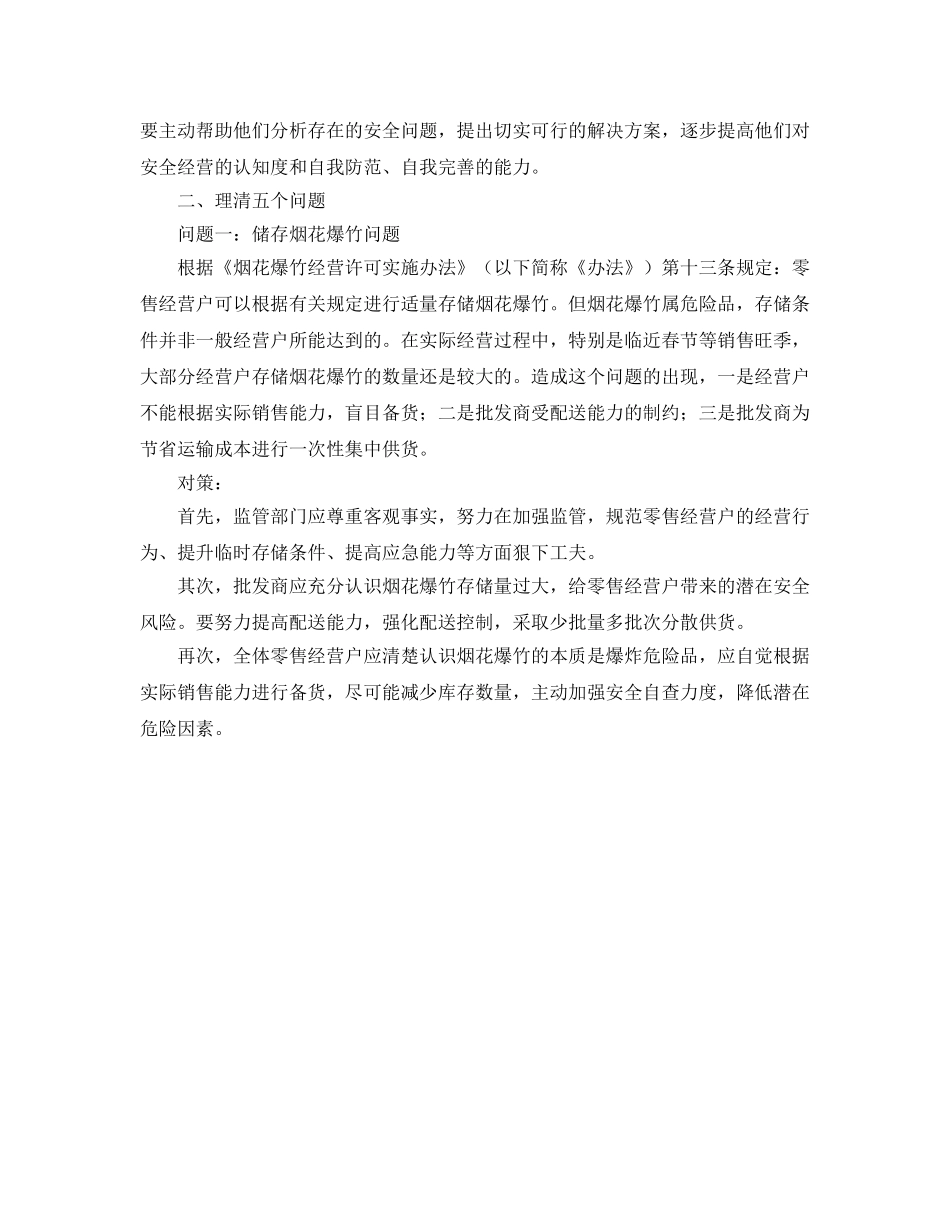 要主动帮助他们分析存在的安全问题，提出切实可行的解决方案，逐步提高他们对安全经营的认知度和自我防范、自我完善的能力。

二、理清五个问题

问题一：储存烟花爆竹问题

根据《烟花爆竹经营许可实施办法》（以下简称《办法》）第十三条规定：零售经营户可以根据有关规定进行适量存储烟花爆竹。但烟花爆竹属危险品，存储条件并非一般经营户所能达到的。在实际经营过程中，特别是临近春节等销售旺季，大部分经营户存储烟花爆竹的数量还是较大的。造成这个问题的出现，一是经营户不能根据实际销售能力，盲目备货；二是批发商受配送能力的制约；三是批发商为节省运输成本进行一次性集中供货。

对策：

首先，监管部门应尊重客观事实，努力在加强监管，规范零售经营户的经营行为、提升临时存储条件、提高应急能力等方面狠下工夫。

其次，批发商应充分认识烟花爆竹存储量过大，给零售经营户带来的潜在安全风险。要努力提高配送能力，强化配送控制，采取少批量多批次分散供货。

再次，全体零售经营户应清楚认识烟花爆竹的本质是爆炸危险品，应自觉根据实际销售能力进行备货，尽可能减少库存数量，主动加强安全自查力度，降低潜在危险因素。